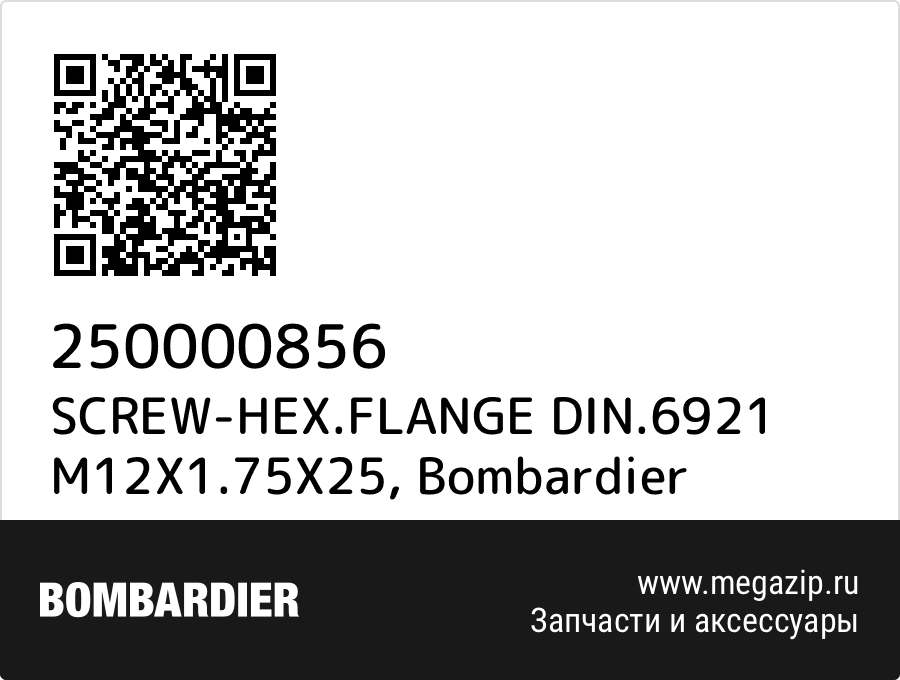 250000856
SCREW-HEX.FLANGE DIN.6921 M12X1.75X25, Bombardier

BOMBARDIER

www.megazip.ru
Запчасти и аксессуары